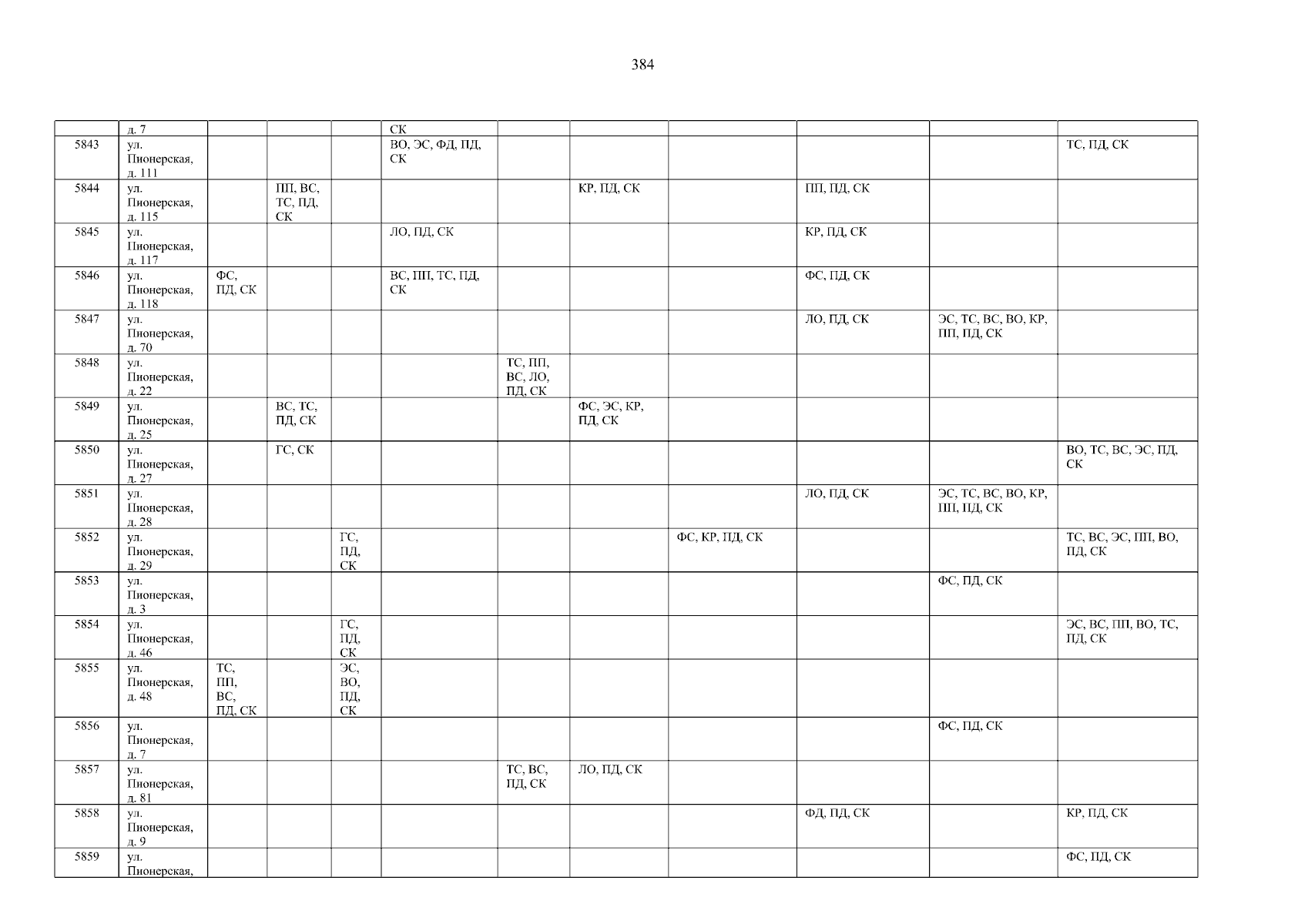 384

|  | д. 7 |  |  |  | СК |  |  |  |  |  |  |
|---|---|---|---|---|---|---|---|---|---|---|---|
| 5843 | ул. Пионерская, д. 111 |  |  |  | ВО, ЭС, ФД, ПД, СК |  |  |  |  |  | ТС, ПД, СК |
| 5844 | ул. Пионерская, д. 115 |  | ПП, ВС, ТС, ПД, СК |  |  |  | КР, ПД, СК |  | ПП, ПД, СК |  |  |
| 5845 | ул. Пионерская, д. 117 |  |  |  | ЛО, ПД, СК |  |  |  | КР, ПД, СК |  |  |
| 5846 | ул. Пионерская, д. 118 | ФС, ПД, СК |  |  | ВС, ПП, ТС, ПД, СК |  |  |  | ФС, ПД, СК |  |  |
| 5847 | ул. Пионерская, д. 70 |  |  |  |  |  |  |  | ЛО, ПД, СК | ЭС, ТС, ВС, ВО, КР, ПП, ПД, СК |  |
| 5848 | ул. Пионерская, д. 22 |  |  |  |  | ТС, ПП, ВС, ЛО, ПД, СК |  |  |  |  |  |
| 5849 | ул. Пионерская, д. 25 |  | ВС, ТС, ПД, СК |  |  |  | ФС, ЭС, КР, ПД, СК |  |  |  |  |
| 5850 | ул. Пионерская, д. 27 |  | ГС, СК |  |  |  |  |  |  |  | ВО, ТС, ВС, ЭС, ПД, СК |
| 5851 | ул. Пионерская, д. 28 |  |  |  |  |  |  |  | ЛО, ПД, СК | ЭС, ТС, ВС, ВО, КР, ПП, ПД, СК |  |
| 5852 | ул. Пионерская, д. 29 |  |  | ГС, ПД, СК |  |  |  | ФС, КР, ПД, СК |  |  | ТС, ВС, ЭС, ПП, ВО, ПД, СК |
| 5853 | ул. Пионерская, д. 3 |  |  |  |  |  |  |  |  | ФС, ПД, СК |  |
| 5854 | ул. Пионерская, д. 46 |  |  | ГС, ПД, СК |  |  |  |  |  |  | ЭС, ВС, ПП, ВО, ТС, ПД, СК |
| 5855 | ул. Пионерская, д. 48 | ТС, ПП, ВС, ПД, СК |  | ЭС, ВО, ПД, СК |  |  |  |  |  |  |  |
| 5856 | ул. Пионерская, д. 7 |  |  |  |  |  |  |  |  | ФС, ПД, СК |  |
| 5857 | ул. Пионерская, д. 81 |  |  |  |  | ТС, ВС, ПД, СК | ЛО, ПД, СК |  |  |  |  |
| 5858 | ул. Пионерская, д. 9 |  |  |  |  |  |  |  | ФД, ПД, СК |  | КР, ПД, СК |
| 5859 | ул. Пионерская, |  |  |  |  |  |  |  |  |  | ФС, ПД, СК |